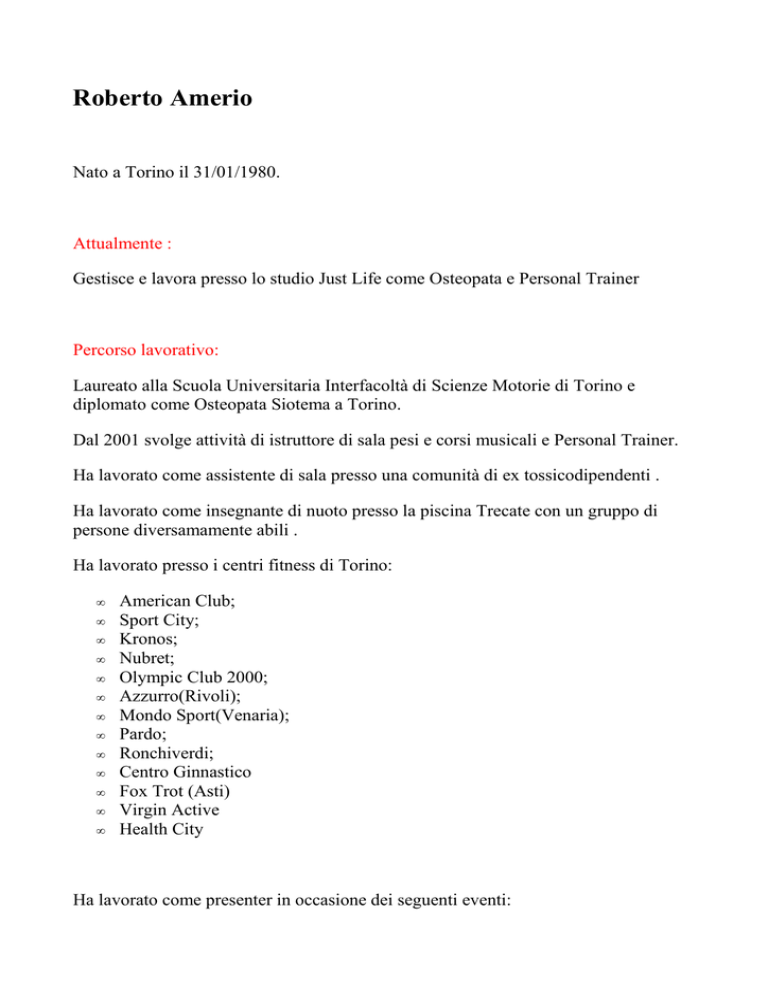 Roberto Amerio

Nato a Torino il 31/01/1980.

Attualmente :

Gestisce e lavora presso lo studio Just Life come Osteopata e Personal Trainer

Percorso lavorativo:

Laureato alla Scuola Universitaria Interfacoltà di Scienze Motorie di Torino e diplomato come Osteopata Siotema a Torino.

Dal 2001 svolge attività di istruttore di sala pesi e corsi musicali e Personal Trainer.

Ha lavorato come assistente di sala presso una comunità di ex tossicodipendenti .

Ha lavorato come insegnante di nuoto presso la piscina Trecate con un gruppo di persone diversamamente abili .

Ha lavorato presso i centri fitness di Torino:

∞ American Club;
∞ Sport City;
∞ Kronos;
∞ Nubret;
∞ Olympic Club 2000;
∞ Azzurro(Rivoli);
∞ Mondo Sport(Venaria);
∞ Pardo;
∞ Ronchiverdi;
∞ Centro Ginnastico
∞ Fox Trot (Asti)
∞ Virgin Active
∞ Health City

Ha lavorato come presenter in occasione dei seguenti eventi: